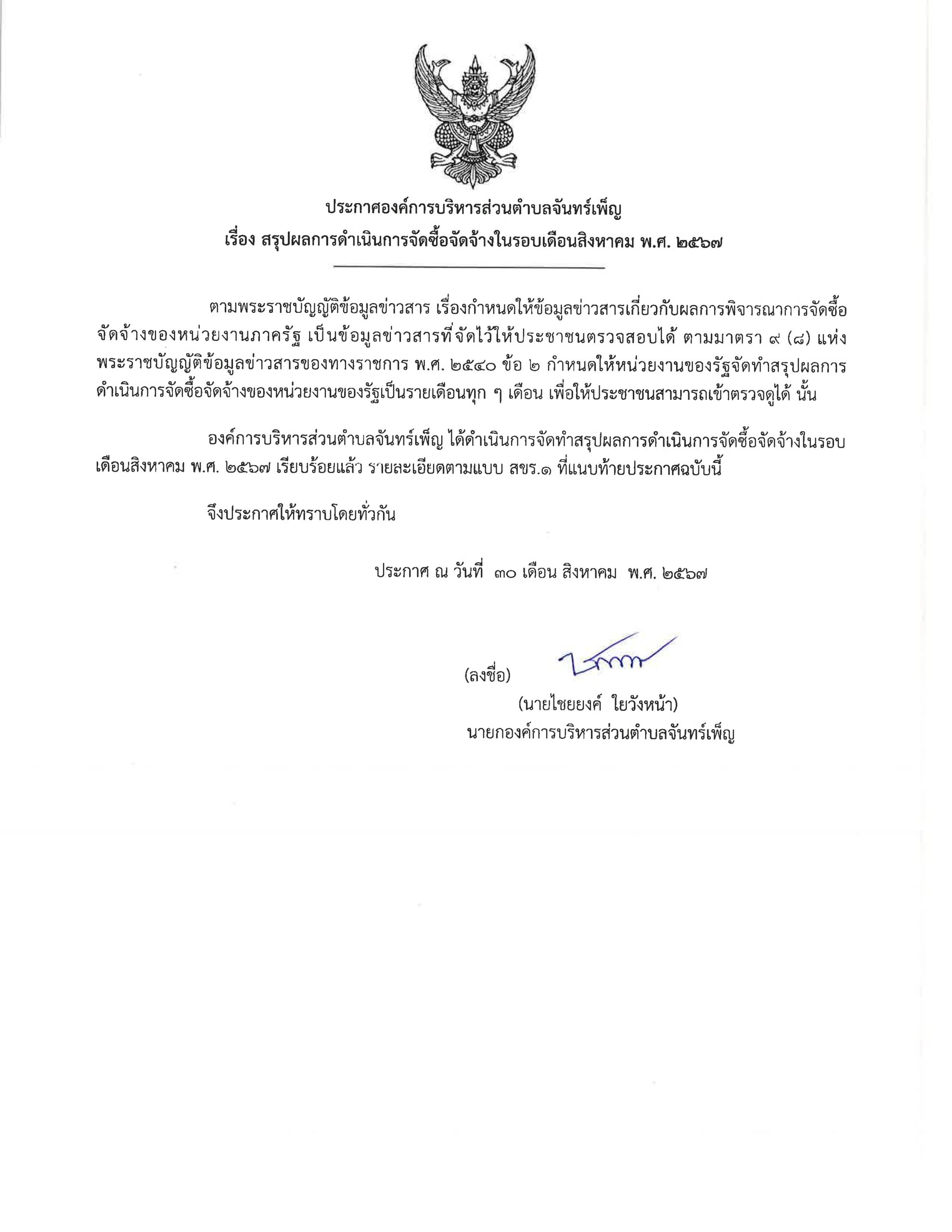 ประกาศองค์การบริหารส่วนตำบลจันทร์เพ็ญ
เรื่อง สรุปผลการดำเนินการจัดซื้อจัดจ้างในรอบเดือนสิงหาคม พ.ศ. ๒๕๖๗

ตามพระราชบัญญัติข้อมูลข่าวสาร เรื่องกำหนดให้ข้อมูลข่าวสารเกี่ยวกับผลการพิจารณาการจัดซื้อจัดจ้างของหน่วยงานภาครัฐ เป็นข้อมูลข่าวสารที่จัดไว้ให้ประชาชนตรวจสอบได้ ตามมาตรา ๙ (๘) แห่งพระราชบัญญัติข้อมูลข่าวสารของทางราชการ พ.ศ. ๒๕๔๐ ข้อ ๒ กำหนดให้หน่วยงานของรัฐจัดทำสรุปผลการดำเนินการจัดซื้อจัดจ้างของหน่วยงานของรัฐเป็นรายเดือนทุก ๆ เดือน เพื่อให้ประชาชนสามารถเข้าตรวจดูได้ นั้น

องค์การบริหารส่วนตำบลจันทร์เพ็ญ ได้ดำเนินการจัดทำสรุปผลการดำเนินการจัดซื้อจัดจ้างในรอบเดือนสิงหาคม พ.ศ. ๒๕๖๗ เรียบร้อยแล้ว รายละเอียดตามแบบ สขร.๑ ที่แนบท้ายประกาศฉบับนี้

จึงประกาศให้ทราบโดยทั่วกัน

ประกาศ ณ วันที่ ๓๐ เดือน สิงหาคม พ.ศ. ๒๕๖๗

(ลงชื่อ)
(นายไชยยงค์ ใยวังหน้า)
นายกองค์การบริหารส่วนตำบลจันทร์เพ็ญ